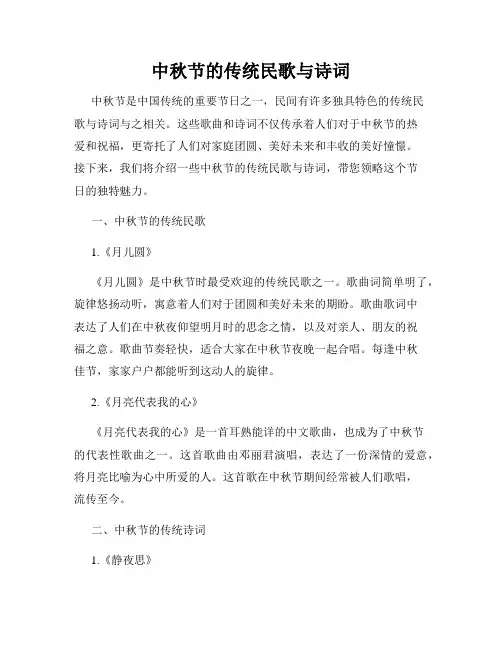 中秋节的传统民歌与诗词

中秋节是中国传统的重要节日之一，民间有许多独具特色的传统民歌与诗词与之相关。这些歌曲和诗词不仅传承着人们对于中秋节的热爱和祝福，更寄托了人们对家庭团圆、美好未来和丰收的美好憧憬。接下来，我们将介绍一些中秋节的传统民歌与诗词，带您领略这个节日的独特魅力。

一、中秋节的传统民歌

1.《月儿圆》

《月儿圆》是中秋节时最受欢迎的传统民歌之一。歌曲词简单明了，旋律悠扬动听，寓意着人们对于团圆和美好未来的期盼。歌曲歌词中表达了人们在中秋夜仰望明月时的思念之情，以及对亲人、朋友的祝福之意。歌曲节奏轻快，适合大家在中秋节夜晚一起合唱。每逢中秋佳节，家家户户都能听到这动人的旋律。

2.《月亮代表我的心》

《月亮代表我的心》是一首耳熟能详的中文歌曲，也成为了中秋节的代表性歌曲之一。这首歌曲由邓丽君演唱，表达了一份深情的爱意，将月亮比喻为心中所爱的人。这首歌在中秋节期间经常被人们歌唱，流传至今。

二、中秋节的传统诗词

1.《静夜思》